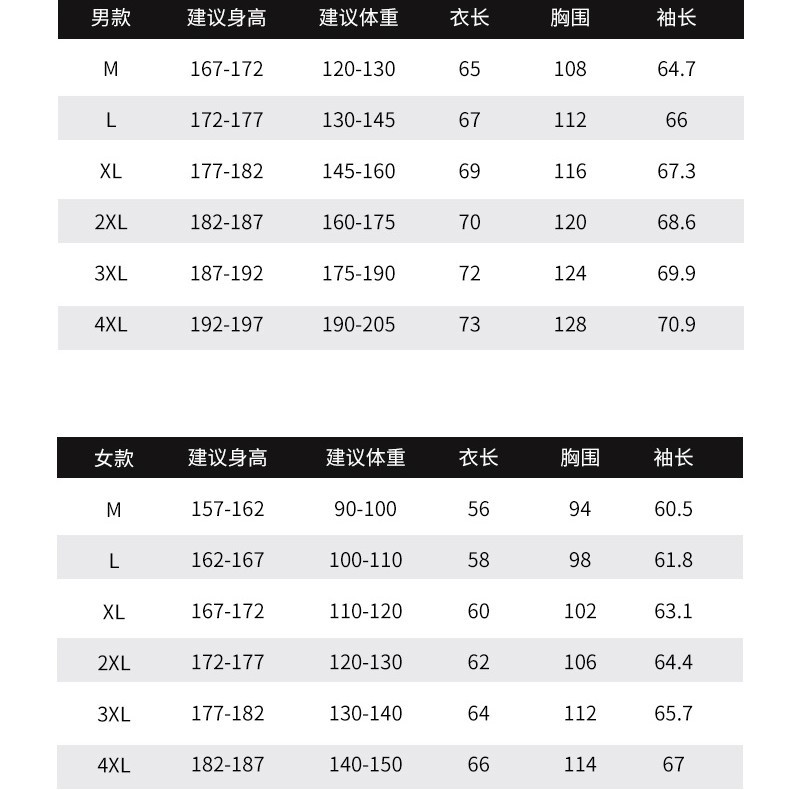 | 男款 | 建议身高 | 建议体重 | 衣长 | 胸围 | 袖长 |
|---|---|---|---|---|---|
| M | 167-172 | 120-130 | 65 | 108 | 64.7 |
| L | 172-177 | 130-145 | 67 | 112 | 66 |
| XL | 177-182 | 145-160 | 69 | 116 | 67.3 |
| 2XL | 182-187 | 160-175 | 70 | 120 | 68.6 |
| 3XL | 187-192 | 175-190 | 72 | 124 | 69.9 |
| 4XL | 192-197 | 190-205 | 73 | 128 | 70.9 |

| 女款 | 建议身高 | 建议体重 | 衣长 | 胸围 | 袖长 |
|---|---|---|---|---|---|
| M | 157-162 | 90-100 | 56 | 94 | 60.5 |
| L | 162-167 | 100-110 | 58 | 98 | 61.8 |
| XL | 167-172 | 110-120 | 60 | 102 | 63.1 |
| 2XL | 172-177 | 120-130 | 62 | 106 | 64.4 |
| 3XL | 177-182 | 130-140 | 64 | 112 | 65.7 |
| 4XL | 182-187 | 140-150 | 66 | 114 | 67 |